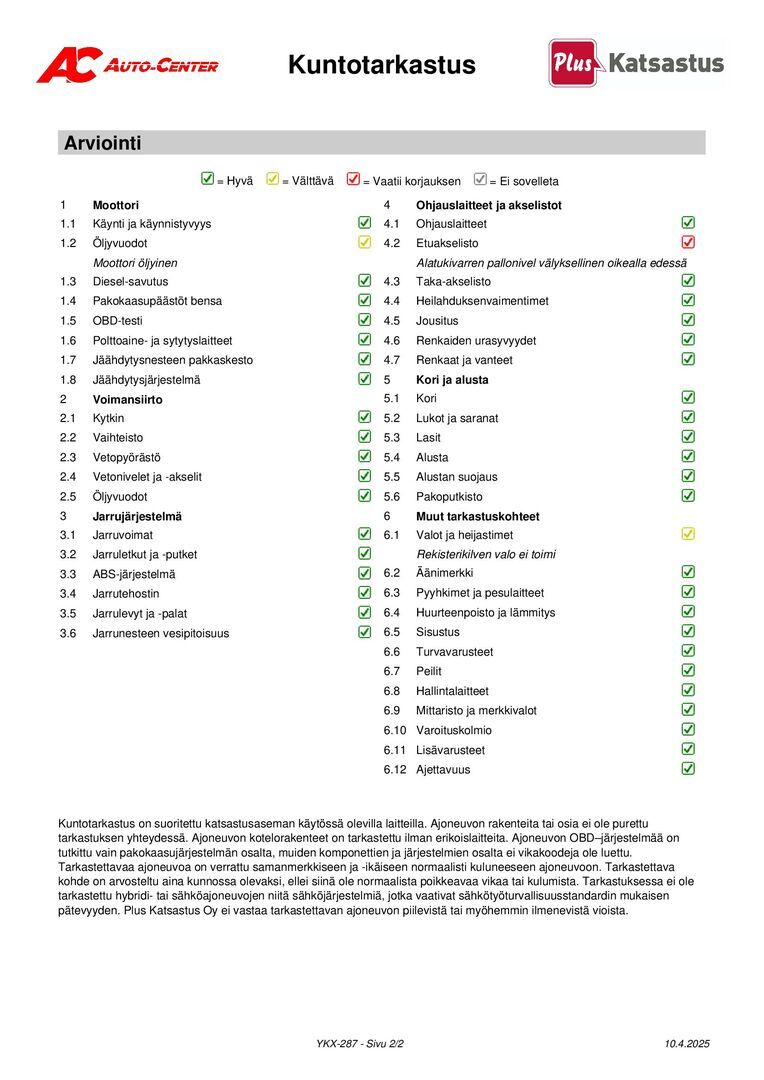 AC AUTO-CENTER

Kuntotarkastus

Plus Katsastus

Arviointi

= Hyvä = Välttävä = Vaatii korjauksen = Ei sovelleta

1 Moottori
1.1 Käynti ja käynnistyvyys
1.2 Öljyvuodot
Moottori öljyinen
1.3 Diesel-savutus
1.4 Pakokaasupäästöt bensa
1.5 OBD-testi
1.6 Polttoaine- ja sytytyslaitteet
1.7 Jäähdytysnesteen pakkaskesto
1.8 Jäähdytysjärjestelmä
2 Voimansiirto
2.1 Kytkin
2.2 Vaihteisto
2.3 Vetopyörästö
2.4 Vetonivelet ja -akselit
2.5 Öljyvuodot
3 Jarrujärjestelmä
3.1 Jarruvoimat
3.2 Jarruletkut ja -putket
3.3 ABS-järjestelmä
3.4 Jarrutehostin
3.5 Jarrulevyt ja -palat
3.6 Jarrunesteen vesipitoisuus

4 Ohjauslaitteet ja akselistot
4.1 Ohjauslaitteet
4.2 Etuakselisto
Alatukivarren pallonivel välyksellinen oikealla edessä
4.3 Taka-akselisto
4.4 Heilahduksenvaimentimet
4.5 Jousitus
4.6 Renkaiden urasyvyydet
4.7 Renkaat ja vanteet
5 Kori ja alusta
5.1 Kori
5.2 Lukot ja saranat
5.3 Lasit
5.4 Alusta
5.5 Alustan suojaus
5.6 Pakoputkisto
6 Muut tarkastuskohteet
6.1 Valot ja heijastimet
Rekisterikilven valo ei toimi
6.2 Äänimerkki
6.3 Pyyhkimet ja pesulaitteet
6.4 Huurteenpoisto ja lämmitys
6.5 Sisustus
6.6 Turvavarusteet
6.7 Peilit
6.8 Hallintalaitteet
6.9 Mittaristo ja merkkivalot
6.10 Varoituskolmio
6.11 Lisävarusteet
6.12 Ajettavuus

Kuntotarkastus on suoritettu katsastusaseman käytössä olevilla laitteilla. Ajoneuvon rakenteita tai osia ei ole purettu tarkastuksen yhteydessä. Ajoneuvon kotelorakenteet on tarkastettu ilman erikoislaitteita. Ajoneuvon OBD–järjestelmää on tutkittu vain pakokaasujärjestelmän osalta, muiden komponenttien ja järjestelmien osalta ei vikakoodeja ole luettu. Tarkastettavaa ajoneuvoa on verrattu samanmerkkiseen ja -ikäiseen normaalisti kuluneeseen ajoneuvoon. Tarkastettava kohde on arvosteltu aina kunnossa olevaksi, ellei siinä ole normaalista poikkeavaa vikaa tai kulumista. Tarkastuksessa ei ole tarkastettu hybridi- tai sähköajoneuvojen niitä sähköjärjestelmiä, jotka vaativat sähkötyöturvallisuusstandardin mukaisen pätevyyden. Plus Katsastus Oy ei vastaa tarkastettavan ajoneuvon piilevistä tai myöhemmin ilmenevistä vioista.

YKX-287 - Sivu 2/2 10.4.2025